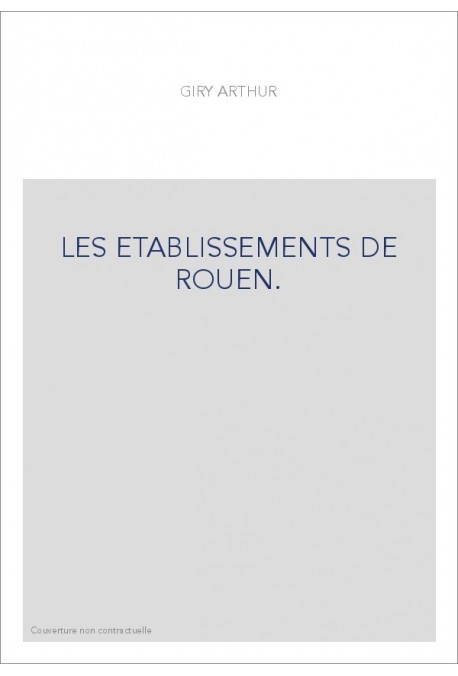 GIRY ARTHUR

LES ETABLISSEMENTS DE ROUEN.

Couverture non contractuelle